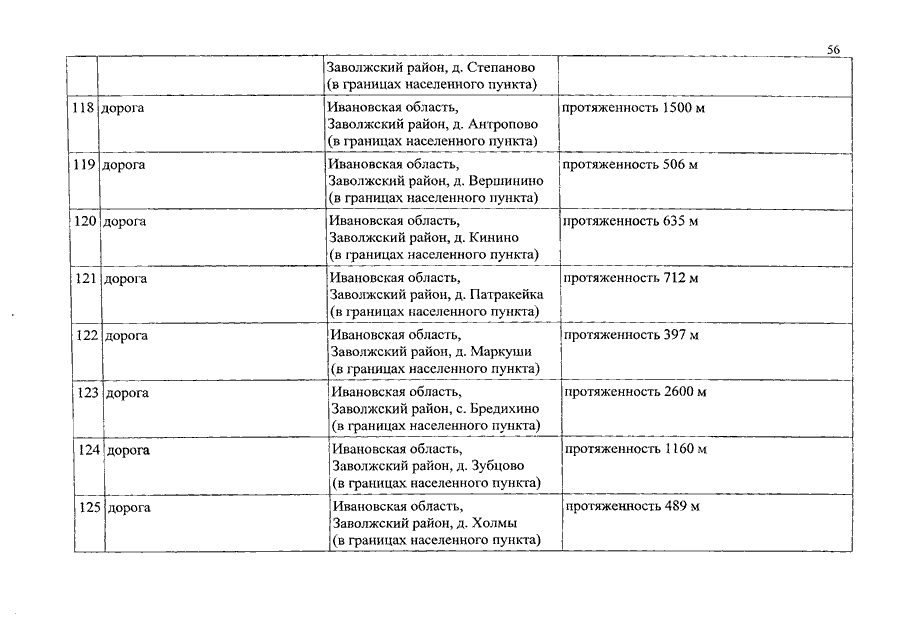 56

| | | | |
|---|---|---|---|
| | | Заволжский район, д. Степаново (в границах населенного пункта) | |
| 118 | дорога | Ивановская область, Заволжский район, д. Антропово (в границах населенного пункта) | протяженность 1500 м |
| 119 | дорога | Ивановская область, Заволжский район, д. Вершинино (в границах населенного пункта) | протяженность 506 м |
| 120 | дорога | Ивановская область, Заволжский район, д. Кинино (в границах населенного пункта) | протяженность 635 м |
| 121 | дорога | Ивановская область, Заволжский район, д. Патракейка (в границах населенного пункта) | протяженность 712 м |
| 122 | дорога | Ивановская область, Заволжский район, д. Маркуши (в границах населенного пункта) | протяженность 397 м |
| 123 | дорога | Ивановская область, Заволжский район, с. Бредихино (в границах населенного пункта) | протяженность 2600 м |
| 124 | дорога | Ивановская область, Заволжский район, д. Зубцово (в границах населенного пункта) | протяженность 1160 м |
| 125 | дорога | Ивановская область, Заволжский район, д. Холмы (в границах населенного пункта) | протяженность 489 м |